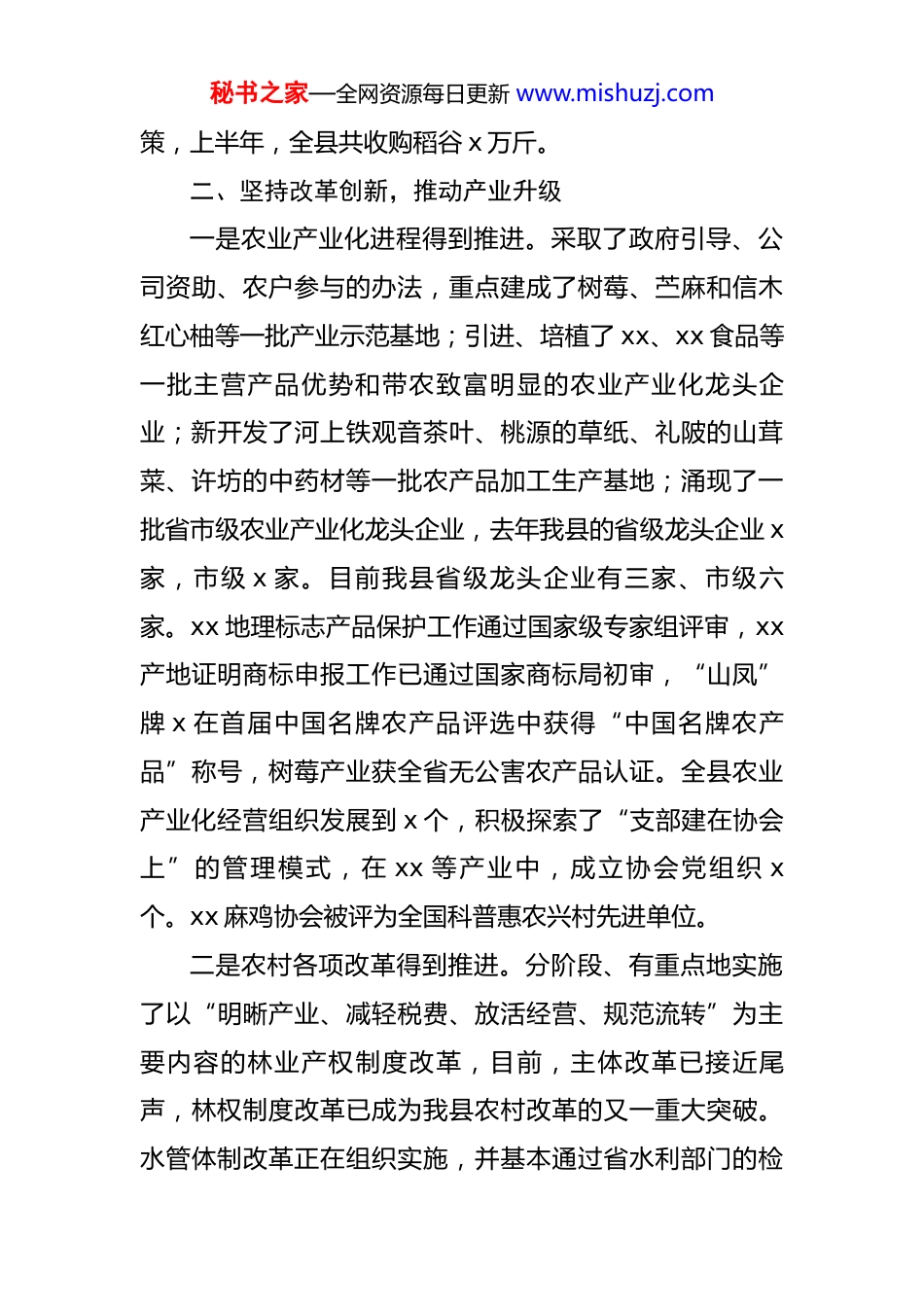 秘书之家—全网资源每日更新 www.mishuzj.com

策，上半年，全县共收购稻谷 x 万斤。

二、坚持改革创新，推动产业升级

一是农业产业化进程得到推进。采取了政府引导、公司资助、农户参与的办法，重点建成了树莓、苎麻和信木红心柚等一批产业示范基地；引进、培植了 xx、xx 食品等一批主营产品优势和带农致富明显的农业产业化龙头企业；新开发了河上铁观音茶叶、桃源的草纸、礼陂的山茸菜、许坊的中药材等一批农产品加工生产基地；涌现了一批省市级农业产业化龙头企业，去年我县的省级龙头企业 x 家，市级 x 家。目前我县省级龙头企业有三家、市级六家。xx 地理标志产品保护工作通过国家级专家组评审，xx 产地证明商标申报工作已通过国家商标局初审，“山凤”牌 x 在首届中国名牌农产品评选中获得“中国名牌农产品”称号，树莓产业获全省无公害农产品认证。全县农业产业化经营组织发展到 x 个，积极探索了“支部建在协会上”的管理模式，在 xx 等产业中，成立协会党组织 x 个。xx 麻鸡协会被评为全国科普惠农兴村先进单位。

二是农村各项改革得到推进。分阶段、有重点地实施了以“明晰产业、减轻税费、放活经营、规范流转”为主要内容的林业产权制度改革，目前，主体改革已接近尾声，林权制度改革已成为我县农村改革的又一重大突破。水管体制改革正在组织实施，并基本通过省水利部门的检